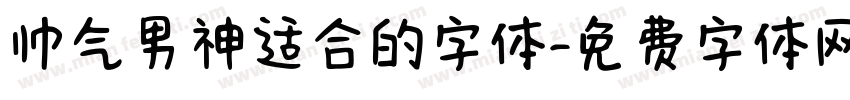 帅气男神适合的字体-免费字体网